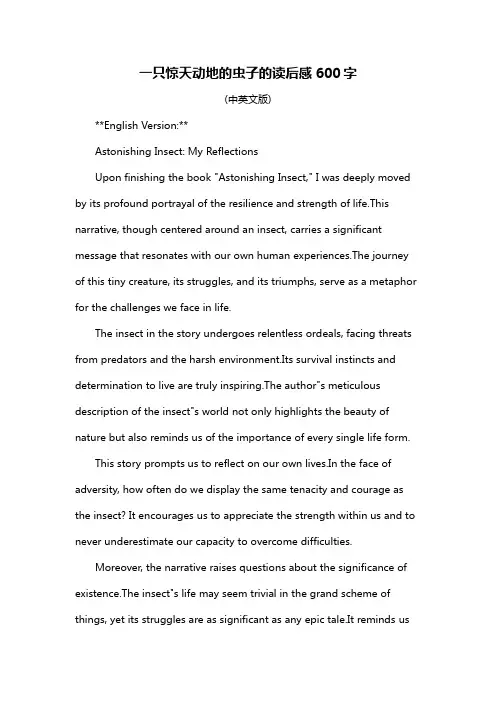 一只惊天动地的虫子的读后感 600 字

(中英文版)

**English Version:**

Astonishing Insect: My Reflections

Upon finishing the book "Astonishing Insect," I was deeply moved by its profound portrayal of the resilience and strength of life.This narrative, though centered around an insect, carries a significant message that resonates with our own human experiences.The journey of this tiny creature, its struggles, and its triumphs, serve as a metaphor for the challenges we face in life.

The insect in the story undergoes relentless ordeals, facing threats from predators and the harsh environment.Its survival instincts and determination to live are truly inspiring.The author"s meticulous description of the insect"s world not only highlights the beauty of nature but also reminds us of the importance of every single life form.

This story prompts us to reflect on our own lives.In the face of adversity, how often do we display the same tenacity and courage as the insect? It encourages us to appreciate the strength within us and to never underestimate our capacity to overcome difficulties.

Moreover, the narrative raises questions about the significance of existence.The insect"s life may seem trivial in the grand scheme of things, yet its struggles are as significant as any epic tale.It reminds us